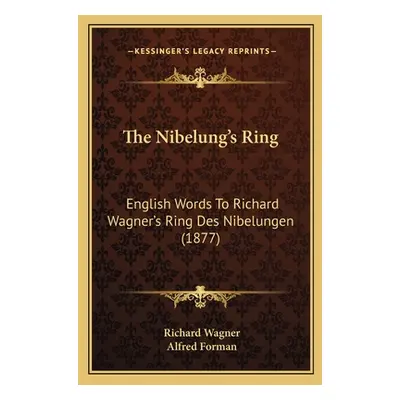 —KESSINGER'S LEGACY REPRINTS—

The Nibelung's Ring

English Words To Richard Wagner's Ring Des Nibelungen (1877)

Richard Wagner
Alfred Forman